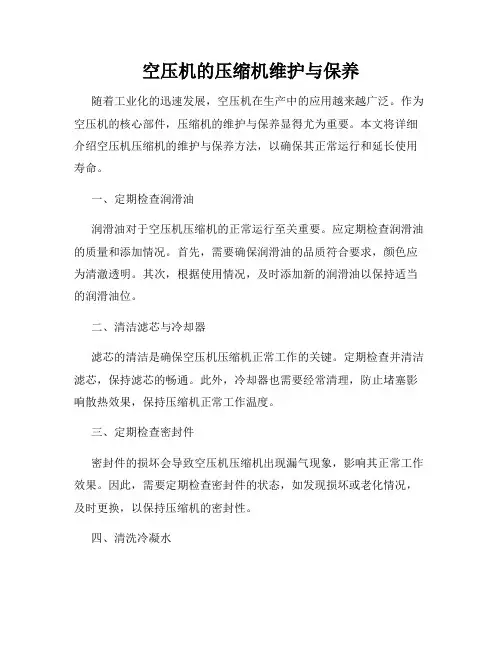 空压机的压缩机维护与保养

随着工业化的迅速发展，空压机在生产中的应用越来越广泛。作为空压机的核心部件，压缩机的维护与保养显得尤为重要。本文将详细介绍空压机压缩机的维护与保养方法，以确保其正常运行和延长使用寿命。

一、定期检查润滑油

润滑油对于空压机压缩机的正常运行至关重要。应定期检查润滑油的质量和添加情况。首先，需要确保润滑油的品质符合要求，颜色应为清澈透明。其次，根据使用情况，及时添加新的润滑油以保持适当的润滑油位。

二、清洁滤芯与冷却器

滤芯的清洁是确保空压机压缩机正常工作的关键。定期检查并清洁滤芯，保持滤芯的畅通。此外，冷却器也需要经常清理，防止堵塞影响散热效果，保持压缩机正常工作温度。

三、定期检查密封件

密封件的损坏会导致空压机压缩机出现漏气现象，影响其正常工作效果。因此，需要定期检查密封件的状态，如发现损坏或老化情况，及时更换，以保持压缩机的密封性。

四、清洗冷凝水